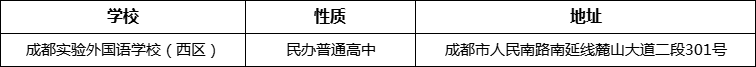 | 学校 | 性质 | 地址 |
|---|---|---|
| 成都实验外国语学校（西区） | 民办普通高中 | 成都市人民南路南延线麓山大道二段301号 |